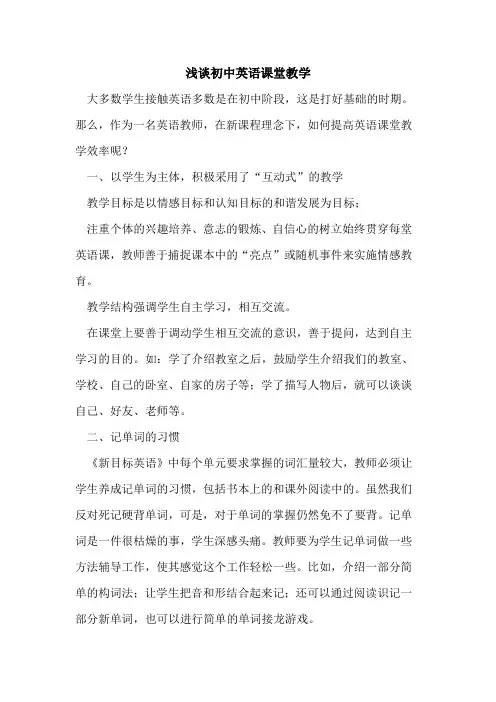 浅谈初中英语课堂教学

大多数学生接触英语多数是在初中阶段，这是打好基础的时期。那么，作为一名英语教师，在新课程理念下，如何提高英语课堂教学效率呢？

一、以学生为主体，积极采用了“互动式”的教学

教学目标是以情感目标和认知目标的和谐发展为目标；

注重个体的兴趣培养、意志的锻炼、自信心的树立始终贯穿每堂英语课，教师善于捕捉课本中的“亮点”或随机事件来实施情感教育。

教学结构强调学生自主学习，相互交流。

在课堂上要善于调动学生相互交流的意识，善于提问，达到自主学习的目的。如：学了介绍教室之后，鼓励学生介绍我们的教室、学校、自己的卧室、自家的房子等；学了描写人物后，就可以谈谈自己、好友、老师等。

二、记单词的习惯

《新目标英语》中每个单元要求掌握的词汇量较大，教师必须让学生养成记单词的习惯，包括书本上的和课外阅读中的。虽然我们反对死记硬背单词，可是，对于单词的掌握仍然免不了要背。记单词是一件很枯燥的事，学生深感头痛。教师要为学生记单词做一些方法辅导工作，使其感觉这个工作轻松一些。比如，介绍一部分简单的构词法；让学生把音和形结合起来记；还可以通过阅读识记一部分新单词，也可以进行简单的单词接龙游戏。